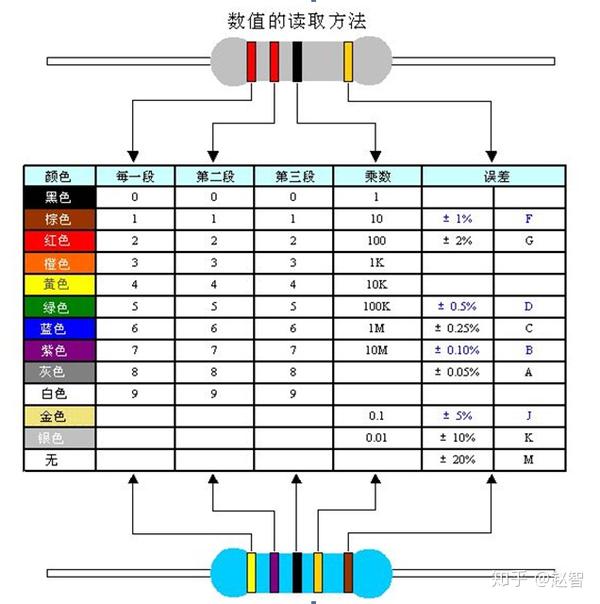 数值的读取方法

| 颜色 | 每一段 | 第二段 | 第三段 | 乘数 | 误差 | |
|---|---|---|---|---|---|---|
| 黑色 | 0 | 0 | 0 | 1 | | |
| 棕色 | 1 | 1 | 1 | 10 | ± 1% | F |
| 红色 | 2 | 2 | 2 | 100 | ± 2% | G |
| 橙色 | 3 | 3 | 3 | 1K | | |
| 黄色 | 4 | 4 | 4 | 10K | | |
| 绿色 | 5 | 5 | 5 | 100K | ± 0.5% | D |
| 蓝色 | 6 | 6 | 6 | 1M | ± 0.25% | C |
| 紫色 | 7 | 7 | 7 | 10M | ± 0.10% | B |
| 灰色 | 8 | 8 | 8 | | ± 0.05% | A |
| 白色 | 9 | 9 | 9 | | | |
| 金色 | | | | 0.1 | ± 5% | J |
| 银色 | | | | 0.01 | ± 10% | K |
| 无 | | | | | ± 20% | M |

知乎 @赵智